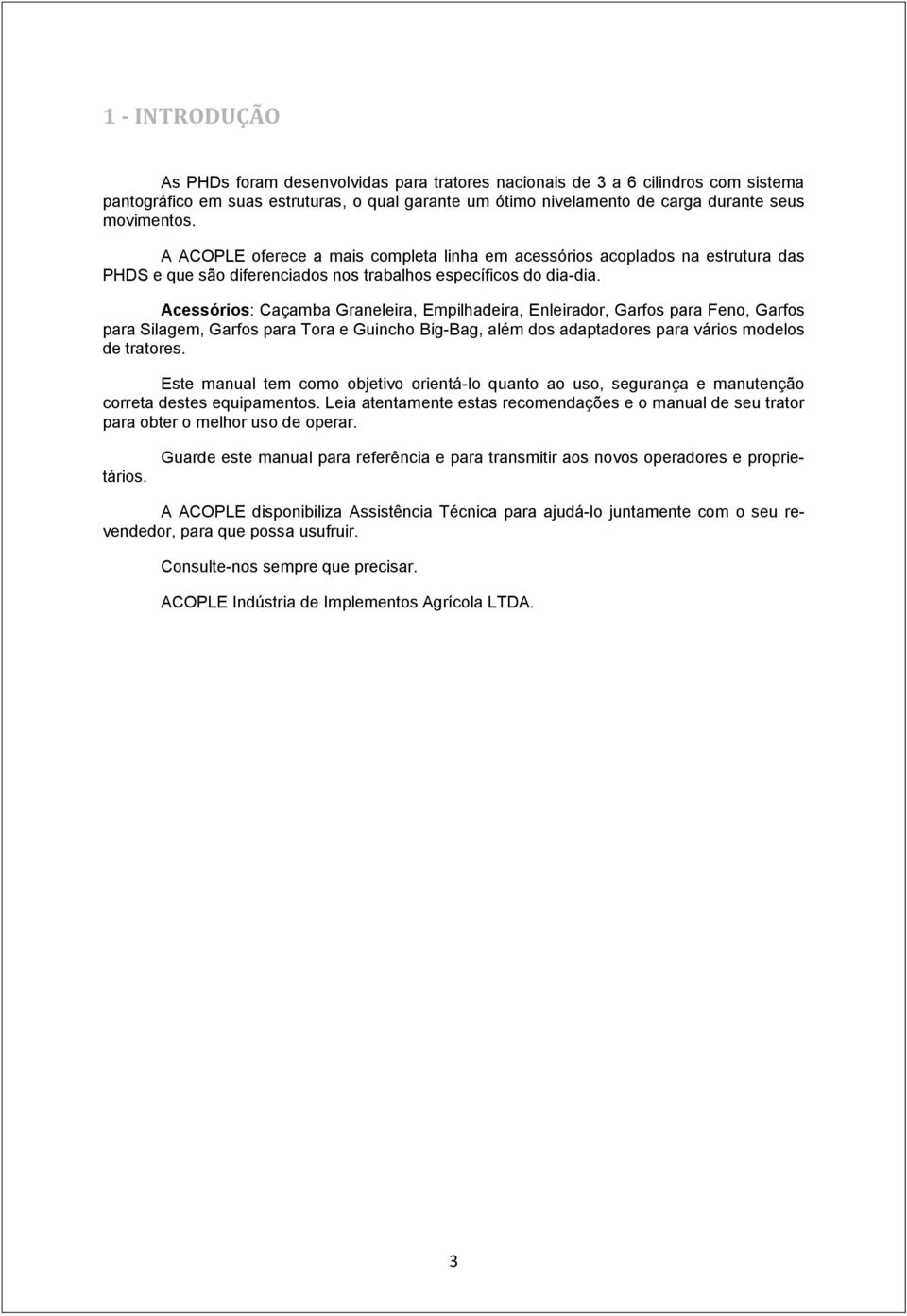 1 - INTRODUÇÃO

As PHDs foram desenvolvidas para tratores nacionais de 3 a 6 cilindros com sistema pantográfico em suas estruturas, o qual garante um ótimo nivelamento de carga durante seus movimentos.

A ACOPLE oferece a mais completa linha em acessórios acoplados na estrutura das PHDS e que são diferenciados nos trabalhos específicos do dia-dia.

Acessórios: Caçamba Graneleira, Empilhadeira, Enleirador, Garfos para Feno, Garfos para Silagem, Garfos para Tora e Guincho Big-Bag, além dos adaptadores para vários modelos de tratores.

Este manual tem como objetivo orientá-lo quanto ao uso, segurança e manutenção correta destes equipamentos. Leia atentamente estas recomendações e o manual de seu trator para obter o melhor uso de operar.

Guarde este manual para referência e para transmitir aos novos operadores e proprietários.

A ACOPLE disponibiliza Assistência Técnica para ajudá-lo juntamente com o seu revendedor, para que possa usufruir.

Consulte-nos sempre que precisar.

ACOPLE Indústria de Implementos Agrícola LTDA.

3